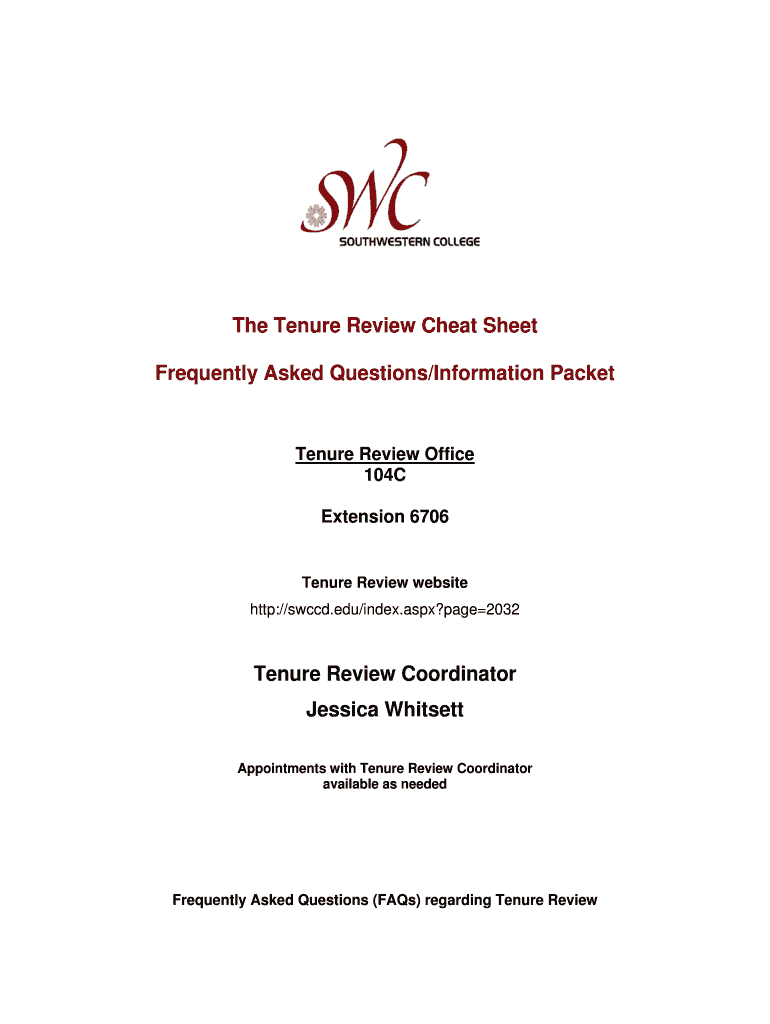 SWC
SOUTHWESTERN COLLEGE

The Tenure Review Cheat Sheet

Frequently Asked Questions/Information Packet

Tenure Review Office
104C

Extension 6706

Tenure Review website
http://swccd.edu/index.aspx?page=2032

Tenure Review Coordinator
Jessica Whitsett

Appointments with Tenure Review Coordinator available as needed

Frequently Asked Questions (FAQs) regarding Tenure Review